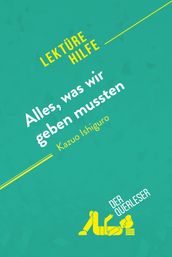 LEKTÜRE HILFE

Alles, was wir geben mussten

Kazuo Ishiguro

DER QUERLESER